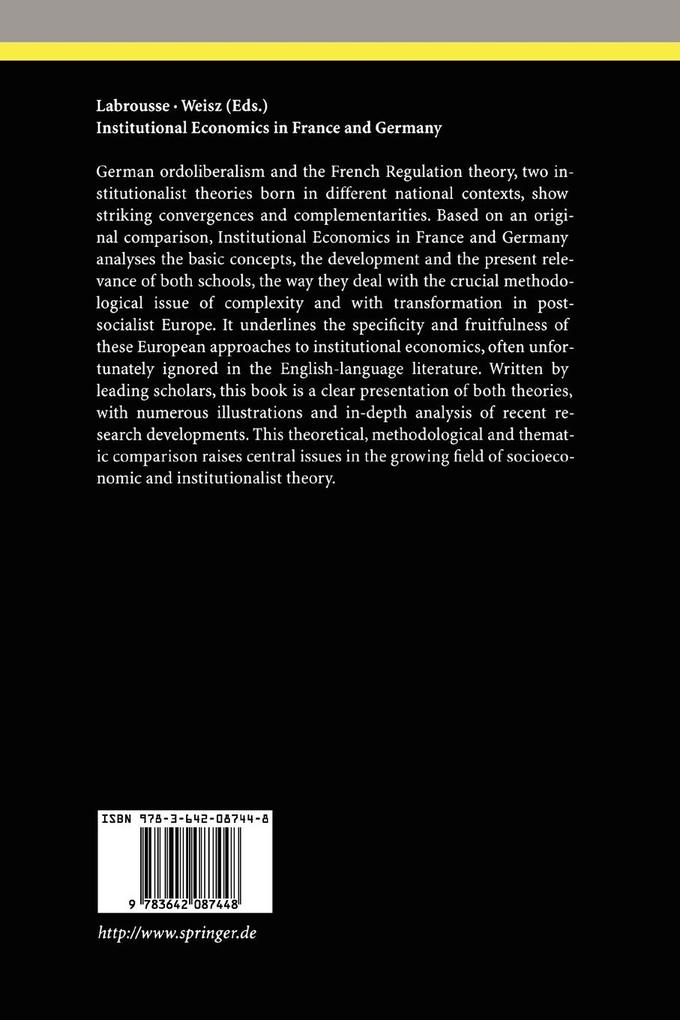 Labrousse · Weisz (Eds.)
Institutional Economics in France and Germany

German ordoliberalism and the French Regulation theory, two institutionalist theories born in different national contexts, show striking convergences and complementarities. Based on an original comparison, Institutional Economics in France and Germany analyses the basic concepts, the development and the present relevance of both schools, the way they deal with the crucial methodological issue of complexity and with transformation in post-socialist Europe. It underlines the specificity and fruitfulness of these European approaches to institutional economics, often unfortunately ignored in the English-language literature. Written by leading scholars, this book is a clear presentation of both theories, with numerous illustrations and in-depth analysis of recent research developments. This theoretical, methodological and thematic comparison raises central issues in the growing field of socioeconomic and institutionalist theory.

ISBN 978-3-642-08744-8

9 783642 087448

http://www.springer.de